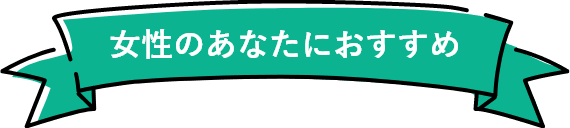 女性のあなたにおすすめ